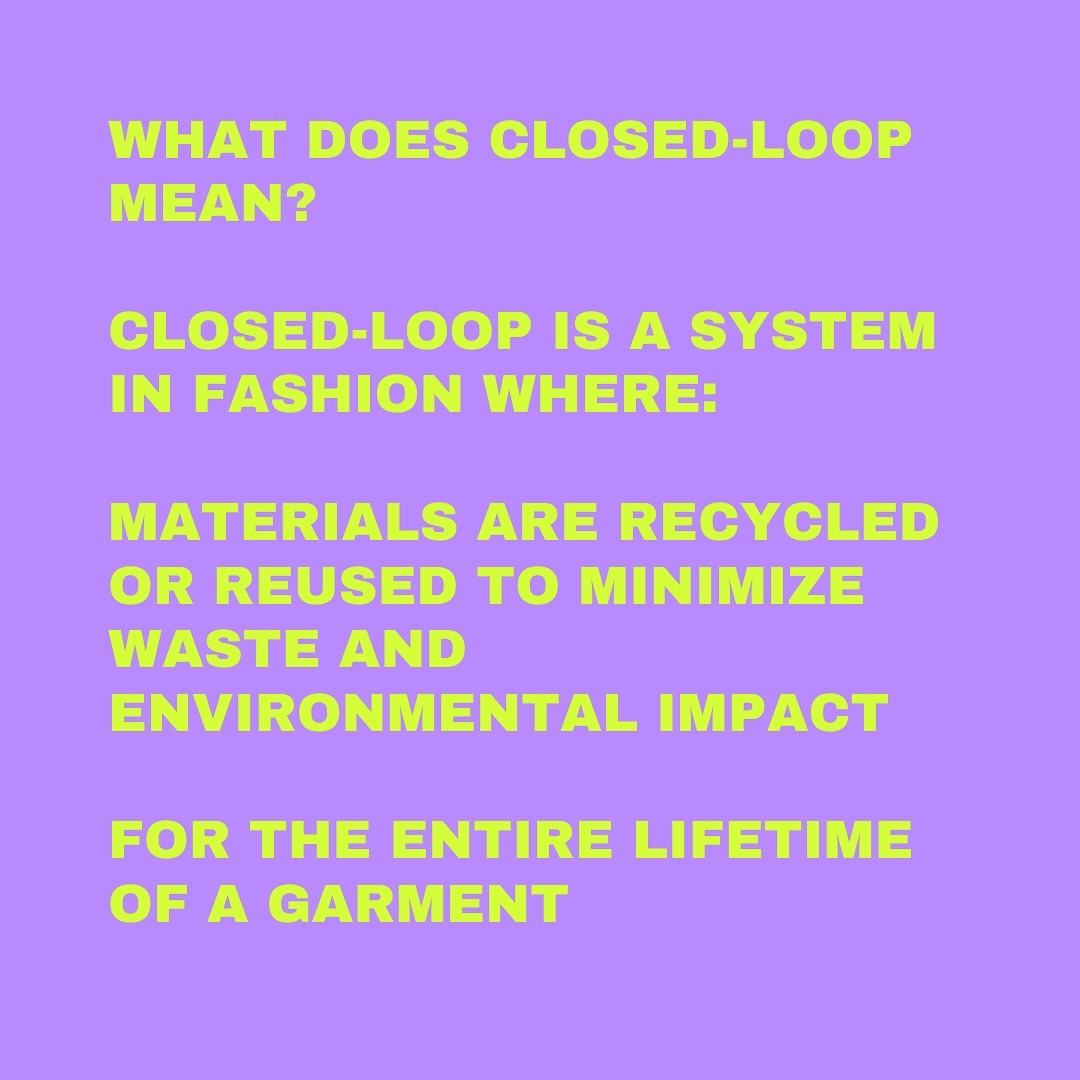 WHAT DOES CLOSED-LOOP MEAN?

CLOSED-LOOP IS A SYSTEM IN FASHION WHERE:

MATERIALS ARE RECYCLED OR REUSED TO MINIMIZE WASTE AND ENVIRONMENTAL IMPACT

FOR THE ENTIRE LIFETIME OF A GARMENT